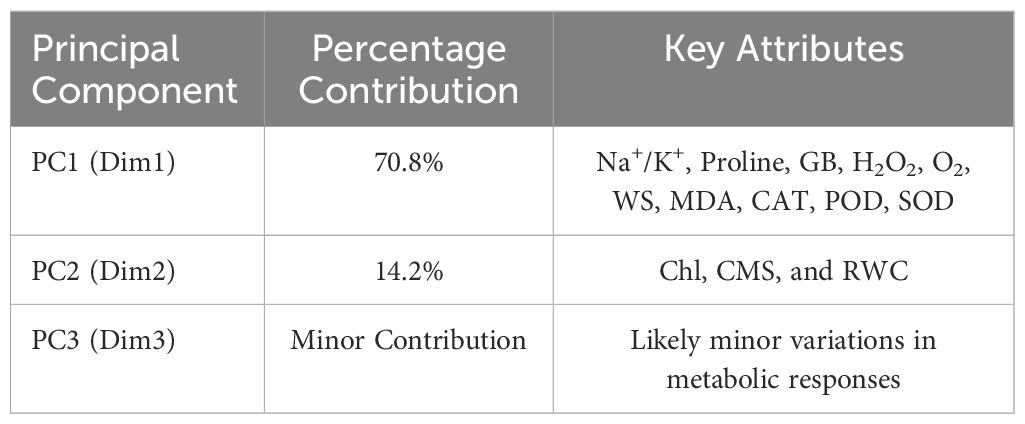 | Principal Component | Percentage Contribution | Key Attributes |
|---|---|---|
| PC1 (Dim1) | 70.8% | $Na^+/K^+$, Proline, GB, $H_2O_2$, $O_2$, WS, MDA, CAT, POD, SOD |
| PC2 (Dim2) | 14.2% | Chl, CMS, and RWC |
| PC3 (Dim3) | Minor Contribution | Likely minor variations in metabolic responses |